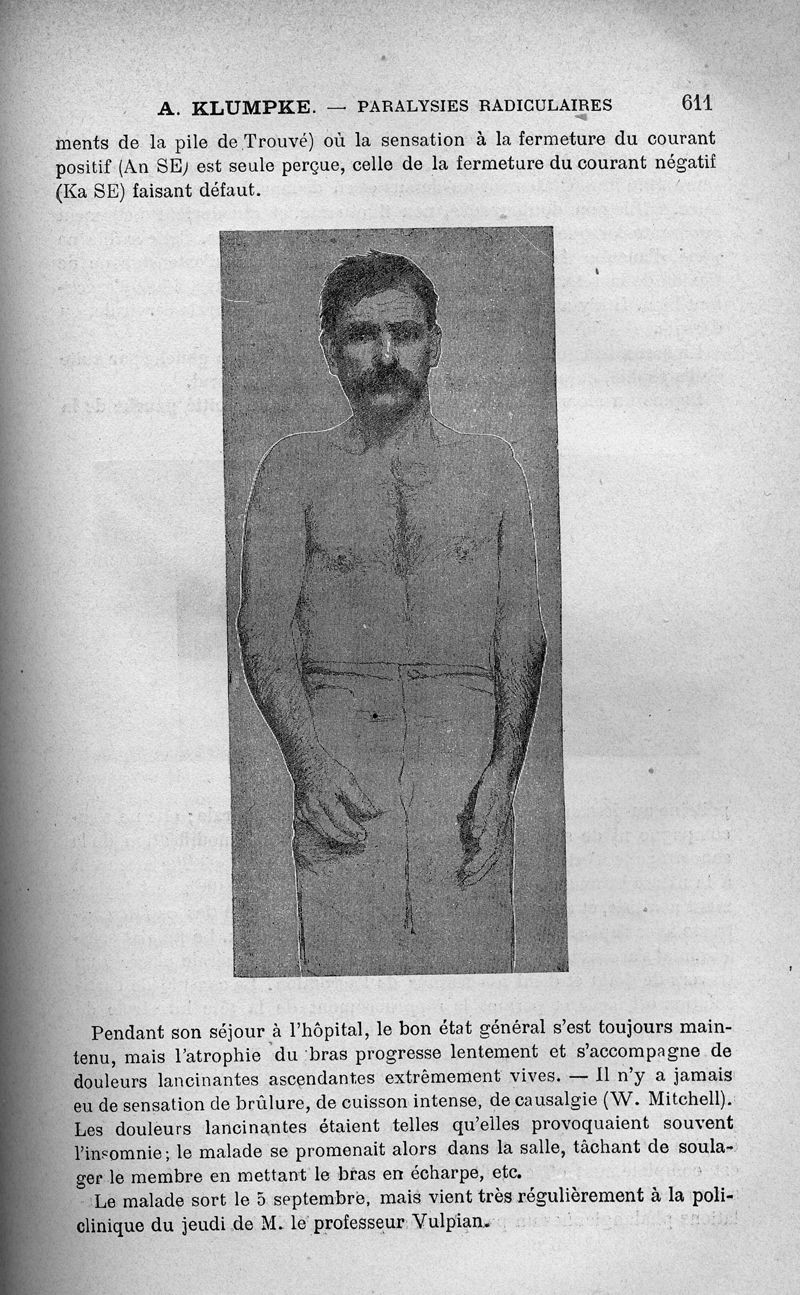 A. KLUMPKE. — PARALYSIES RADICULAIRES 611

ments de la pile de Trouvé) où la sensation à la fermeture du courant positif (An SE) est seule perçue, celle de la fermeture du courant négatif (Ka SE) faisant défaut.

Pendant son séjour à l'hôpital, le bon état général s'est toujours maintenu, mais l'atrophie du bras progresse lentement et s'accompagne de douleurs lancinantes ascendantes extrêmement vives. — Il n'y a jamais eu de sensation de brûlure, de cuisson intense, de causalgie (W. Mitchell). Les douleurs lancinantes étaient telles qu'elles provoquaient souvent l'insomnie; le malade se promenait alors dans la salle, tâchant de soulager le membre en mettant le bras en écharpe, etc.

Le malade sort le 5 septembre, mais vient très régulièrement à la policlinique du jeudi de M. le professeur Vulpian.